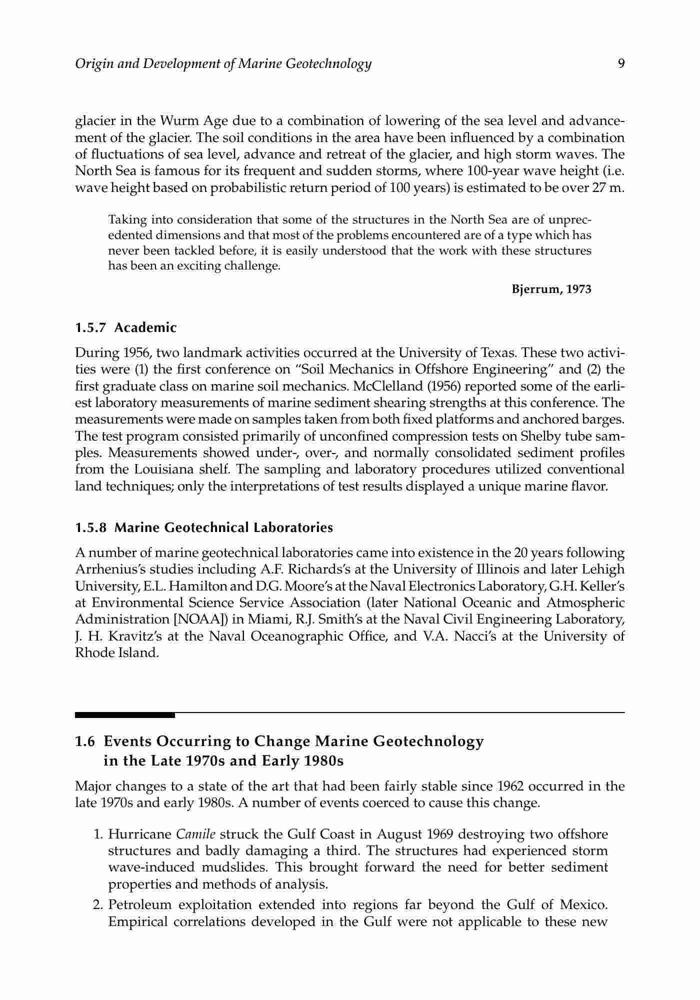 Origin and Development of Marine Geotechnology

9

glacier in the Wurm Age due to a combination of lowering of the sea level and advancement of the glacier. The soil conditions in the area have been influenced by a combination of fluctuations of sea level, advance and retreat of the glacier, and high storm waves. The North Sea is famous for its frequent and sudden storms, where 100-year wave height (i.e. wave height based on probabilistic return period of 100 years) is estimated to be over 27 m.

Taking into consideration that some of the structures in the North Sea are of unprecedented dimensions and that most of the problems encountered are of a type which has never been tackled before, it is easily understood that the work with these structures has been an exciting challenge.

Bjerrum, 1973

1.5.7 Academic

During 1956, two landmark activities occurred at the University of Texas. These two activities were (1) the first conference on "Soil Mechanics in Offshore Engineering" and (2) the first graduate class on marine soil mechanics. McClelland (1956) reported some of the earliest laboratory measurements of marine sediment shearing strengths at this conference. The measurements were made on samples taken from both fixed platforms and anchored barges. The test program consisted primarily of unconfined compression tests on Shelby tube samples. Measurements showed under-, over-, and normally consolidated sediment profiles from the Louisiana shelf. The sampling and laboratory procedures utilized conventional land techniques; only the interpretations of test results displayed a unique marine flavor.

1.5.8 Marine Geotechnical Laboratories

A number of marine geotechnical laboratories came into existence in the 20 years following Arrhenius's studies including A.F. Richards's at the University of Illinois and later Lehigh University, E.L. Hamilton and D.G. Moore's at the Naval Electronics Laboratory, G.H. Keller's at Environmental Science Service Association (later National Oceanic and Atmospheric Administration [NOAA]) in Miami, R.J. Smith's at the Naval Civil Engineering Laboratory, J. H. Kravitz's at the Naval Oceanographic Office, and V.A. Nacci's at the University of Rhode Island.

1.6 Events Occurring to Change Marine Geotechnology in the Late 1970s and Early 1980s

Major changes to a state of the art that had been fairly stable since 1962 occurred in the late 1970s and early 1980s. A number of events coerced to cause this change.

1. Hurricane Camile struck the Gulf Coast in August 1969 destroying two offshore structures and badly damaging a third. The structures had experienced storm wave-induced mudslides. This brought forward the need for better sediment properties and methods of analysis.
2. Petroleum exploitation extended into regions far beyond the Gulf of Mexico. Empirical correlations developed in the Gulf were not applicable to these new